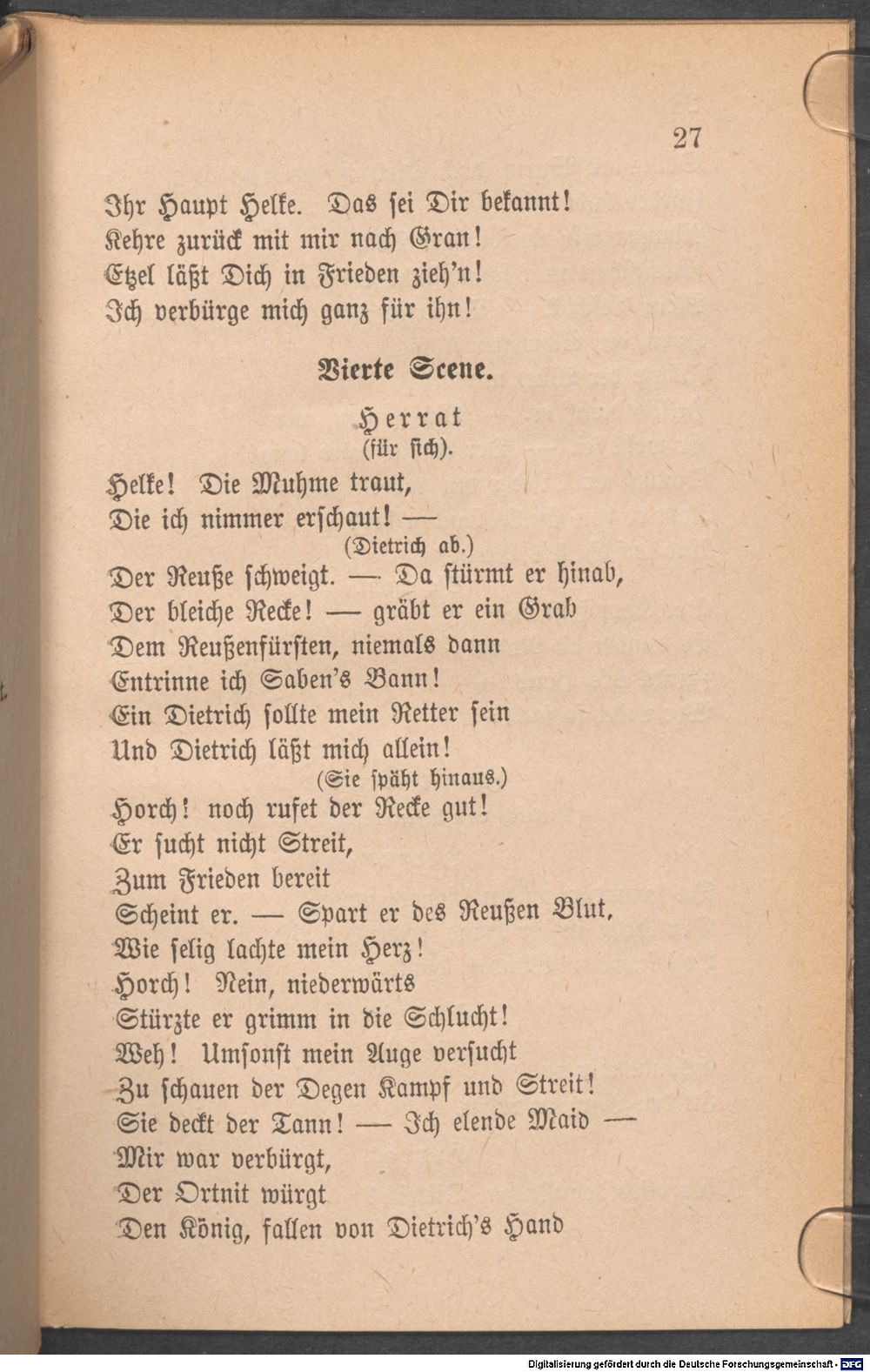 27

Ihr Haupt Helke. Das sei Dir bekannt!
Kehre zurück mit mir nach Gran!
Etzel läßt Dich in Frieden zieh'n!
Ich verbürge mich ganz für ihn!

Vierte Scene.

Herrat
(für sich).

Helke! Die Muhme traut,
Die ich nimmer erschaut! —
(Dietrich ab.)
Der Reuße schweigt. — Da stürmt er hinab,
Der bleiche Recke! — gräbt er ein Grab
Dem Reußenfürsten, niemals dann
Entrinne ich Saben's Bann!
Ein Dietrich sollte mein Retter sein
Und Dietrich läßt mich allein!
(Sie späht hinaus.)
Horch! noch rufet der Recke gut!
Er sucht nicht Streit,
Zum Frieden bereit
Scheint er. — Spart er des Reußen Blut,
Wie selig lachte mein Herz!
Horch! Nein, niederwärts
Stürzte er grimm in die Schlucht!
Weh! Umsonst mein Auge versucht
Zu schauen der Degen Kampf und Streit!
Sie deckt der Tann! — Ich elende Maid —
Mir war verbürgt,
Der Ortnit würgt
Den König, fallen von Dietrich's Hand

Digitalisierung gefördert durch die Deutsche Forschungsgemeinschaft - DFG